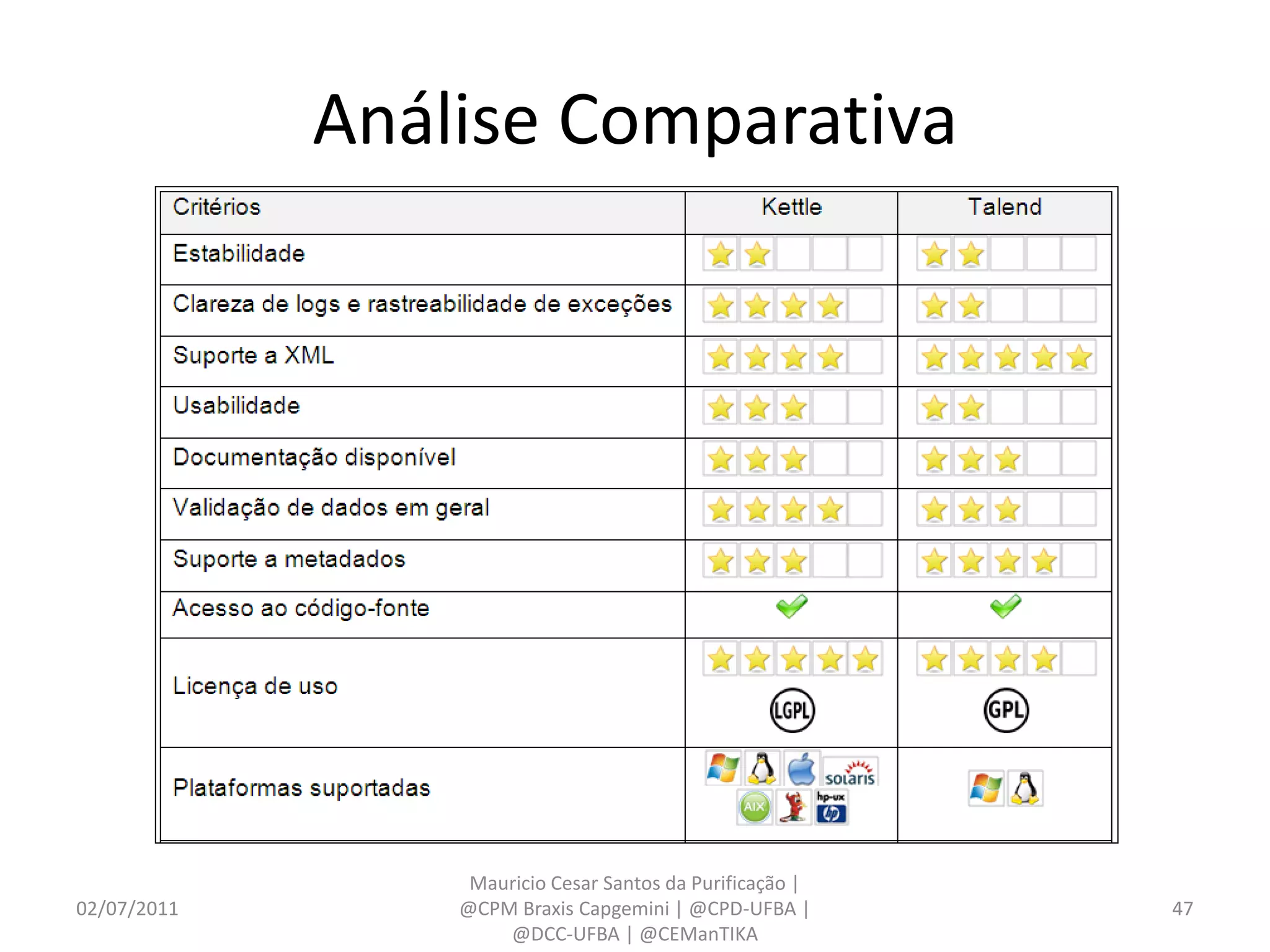 Análise Comparativa

| Critérios | Kettle | Talend |
|---|---|---|
| Estabilidade | | |
| Clareza de logs e rastreabilidade de exceções | | |
| Suporte a XML | | |
| Usabilidade | | |
| Documentação disponível | | |
| Validação de dados em geral | | |
| Suporte a metadados | | |
| Acesso ao código-fonte | | |
| Licença de uso | LGPL | GPL |
| Plataformas suportadas | solaris AIX hp-ux | |

02/07/2011

Mauricio Cesar Santos da Purificação | @CPM Braxis Capgemini | @CPD-UFBA | @DCC-UFBA | @CEManTIKA

47